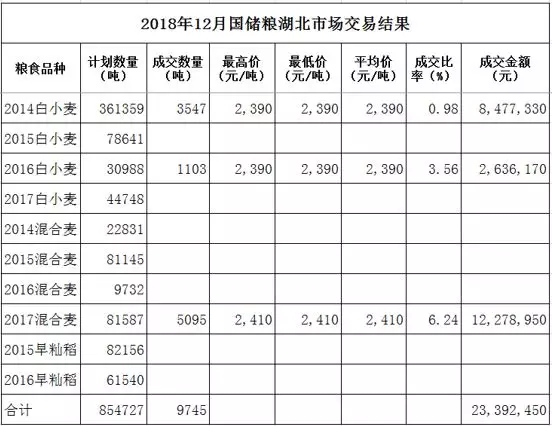 2018年12月国储粮湖北市场交易结果

| 粮食品种 | 计划数量（吨） | 成交数量（吨） | 最高价（元/吨） | 最低价（元/吨） | 平均价（元/吨） | 成交比率（%） | 成交金额（元） |
|---|---|---|---|---|---|---|---|
| 2014白小麦 | 361359 | 3547 | 2，390 | 2，390 | 2，390 | 0.98 | 8，477，330 |
| 2015白小麦 | 78641 | | | | | | |
| 2016白小麦 | 30988 | 1103 | 2，390 | 2，390 | 2，390 | 3.56 | 2，636，170 |
| 2017白小麦 | 44748 | | | | | | |
| 2014混合麦 | 22831 | | | | | | |
| 2015混合麦 | 81145 | | | | | | |
| 2016混合麦 | 9732 | | | | | | |
| 2017混合麦 | 81587 | 5095 | 2，410 | 2，410 | 2，410 | 6.24 | 12，278，950 |
| 2015早籼稻 | 82156 | | | | | | |
| 2016早籼稻 | 61540 | | | | | | |
| 合计 | 854727 | 9745 | | | | | 23，392，450 |